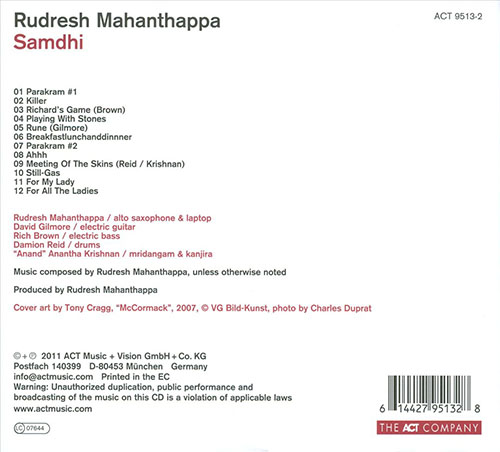 Rudresh Mahanthappa
Samdhi

ACT 9513-2

01 Parakram #1
02 Killer
03 Richard's Game (Brown)
04 Playing With Stones
05 Rune (Gilmore)
06 Breakfastlunchanddinnner
07 Parakram #2
08 Ahhh
09 Meeting Of The Skins (Reid / Krishnan)
10 Still-Gas
11 For My Lady
12 For All The Ladies

Rudresh Mahanthappa / alto saxophone & laptop
David Gilmore / electric guitar
Rich Brown / electric bass
Damion Reid / drums
"Anand" Anantha Krishnan / mridangam & kanjira

Music composed by Rudresh Mahanthappa, unless otherwise noted

Produced by Rudresh Mahanthappa

Cover art by Tony Cragg, "McCormack", 2007, © VG Bild-Kunst, photo by Charles Duprat

©+℗ 2011 ACT Music + Vision GmbH + Co. KG
Postfach 140399 D-80453 München Germany
info@actmusic.com Printed in the EC
Warning: Unauthorized duplication, public performance and broadcasting of the music on this CD is a violation of applicable laws
www.actmusic.com

LC 07644

6 14427 95132 8

THE ACT COMPANY